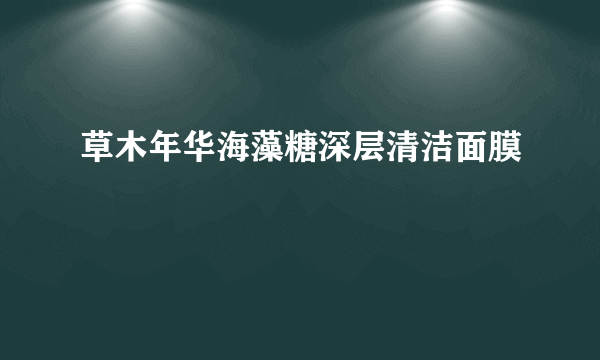 草木年华海藻糖深层清洁面膜